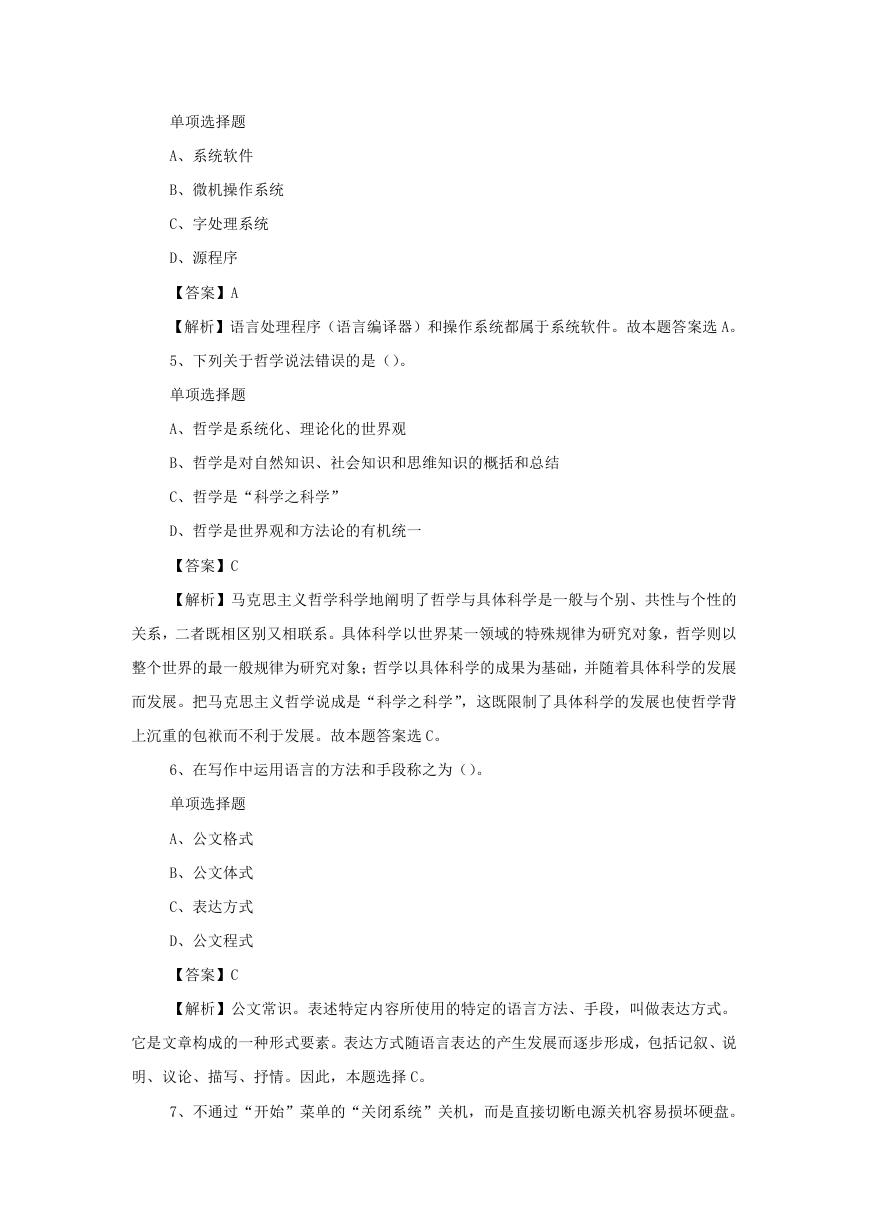 单项选择题

A、系统软件

B、微机操作系统

C、字处理系统

D、源程序

【答案】A

【解析】语言处理程序（语言编译器）和操作系统都属于系统软件。故本题答案选 A。

5、下列关于哲学说法错误的是（）。

单项选择题

A、哲学是系统化、理论化的世界观

B、哲学是对自然知识、社会知识和思维知识的概括和总结

C、哲学是“科学之科学”

D、哲学是世界观和方法论的有机统一

【答案】C

【解析】马克思主义哲学科学地阐明了哲学与具体科学是一般与个别、共性与个性的关系，二者既相区别又相联系。具体科学以世界某一领域的特殊规律为研究对象，哲学则以整个世界的最一般规律为研究对象；哲学以具体科学的成果为基础，并随着具体科学的发展而发展。把马克思主义哲学说成是“科学之科学”，这既限制了具体科学的发展也使哲学背上沉重的包袱而不利于发展。故本题答案选 C。

6、在写作中运用语言的方法和手段称之为（）。

单项选择题

A、公文格式

B、公文体式

C、表达方式

D、公文程式

【答案】C

【解析】公文常识。表述特定内容所使用的特定的语言方法、手段，叫做表达方式。它是文章构成的一种形式要素。表达方式随语言表达的产生发展而逐步形成，包括记叙、说明、议论、描写、抒情。因此，本题选择 C。

7、不通过“开始”菜单的“关闭系统”关机，而是直接切断电源关机容易损坏硬盘。